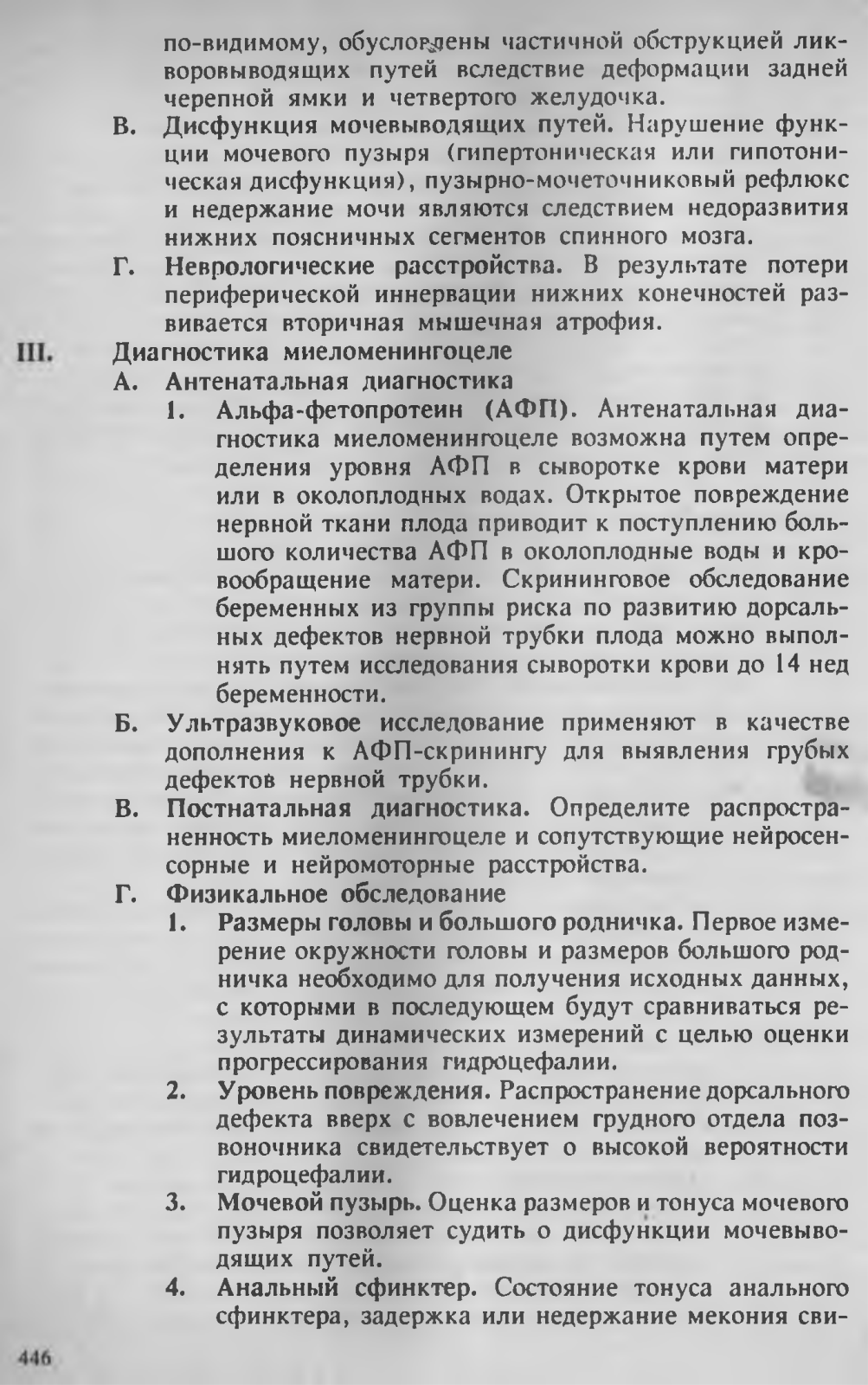 по-видимому, обусловлены частичной обструкцией ликворовыводящих путей вследствие деформации задней черепной ямки и четвертого желудочка.

В. Дисфункция мочевыводящих путей. Нарушение функции мочевого пузыря (гипертоническая или гипотоническая дисфункция), пузырно-мочеточниковый рефлюкс и недержание мочи являются следствием недоразвития нижних поясничных сегментов спинного мозга.

Г. Неврологические расстройства. В результате потери периферической иннервации нижних конечностей развивается вторичная мышечная атрофия.

III. Диагностика миеломенингоцеле

А. Антенатальная диагностика

1. Альфа-фетопротеин (АФП). Антенатальная диагностика миеломенингоцеле возможна путем определения уровня АФП в сыворотке крови матери или в околоплодных водах. Открытое повреждение нервной ткани плода приводит к поступлению большого количества АФП в околоплодные воды и кровообращение матери. Скрининговое обследование беременных из группы риска по развитию дорсальных дефектов нервной трубки плода можно выполнять путем исследования сыворотки крови до 14 нед беременности.

Б. Ультразвуковое исследование применяют в качестве дополнения к АФП-скринингу для выявления грубых дефектов нервной трубки.

В. Постнатальная диагностика. Определите распространенность миеломенингоцеле и сопутствующие нейросенсорные и нейромоторные расстройства.

Г. Физикальное обследование

1. Размеры головы и большого родничка. Первое измерение окружности головы и размеров большого родничка необходимо для получения исходных данных, с которыми в последующем будут сравниваться результаты динамических измерений с целью оценки прогрессирования гидроцефалии.

2. Уровень повреждения. Распространение дорсального дефекта вверх с вовлечением грудного отдела позвоночника свидетельствует о высокой вероятности гидроцефалии.

3. Мочевой пузырь. Оценка размеров и тонуса мочевого пузыря позволяет судить о дисфункции мочевыводящих путей.

4. Анальный сфинктер. Состояние тонуса анального сфинктера, задержка или недержание мекония сви-

446